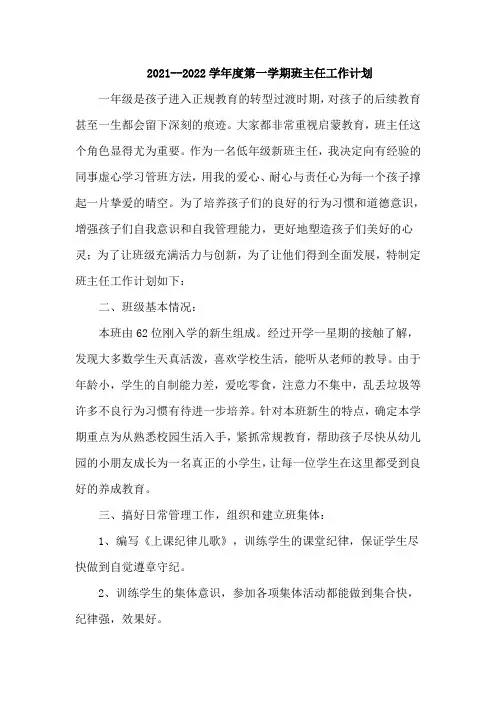 2021--2022 学年度第一学期班主任工作计划

一年级是孩子进入正规教育的转型过渡时期，对孩子的后续教育甚至一生都会留下深刻的痕迹。大家都非常重视启蒙教育，班主任这个角色显得尤为重要。作为一名低年级新班主任，我决定向有经验的同事虚心学习管班方法，用我的爱心、耐心与责任心为每一个孩子撑起一片挚爱的晴空。为了培养孩子们的良好的行为习惯和道德意识，增强孩子们自我意识和自我管理能力，更好地塑造孩子们美好的心灵；为了让班级充满活力与创新，为了让他们得到全面发展，特制定班主任工作计划如下：

二、班级基本情况：

本班由 62 位刚入学的新生组成。经过开学一星期的接触了解，发现大多数学生天真活泼，喜欢学校生活，能听从老师的教导。由于年龄小，学生的自制能力差，爱吃零食，注意力不集中，乱丢垃圾等许多不良行为习惯有待进一步培养。针对本班新生的特点，确定本学期重点为从熟悉校园生活入手，紧抓常规教育，帮助孩子尽快从幼儿园的小朋友成长为一名真正的小学生，让每一位学生在这里都受到良好的养成教育。

三、搞好日常管理工作，组织和建立班集体：

1、编写《上课纪律儿歌》，训练学生的课堂纪律，保证学生尽快做到自觉遵章守纪。

2、训练学生的集体意识，参加各项集体活动都能做到集合快，纪律强，效果好。